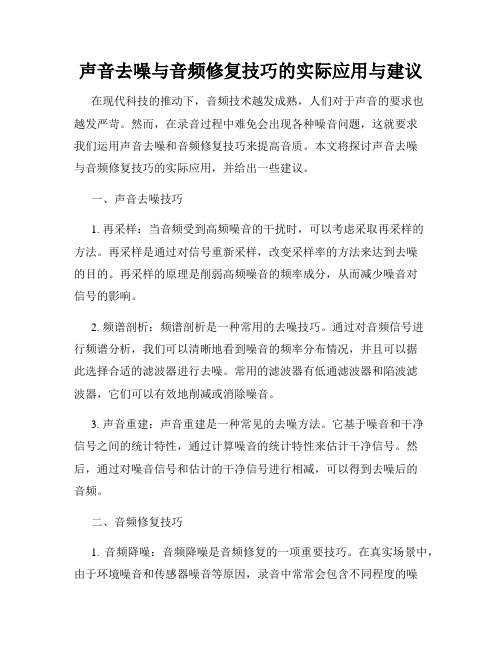 声音去噪与音频修复技巧的实际应用与建议

在现代科技的推动下，音频技术越发成熟，人们对于声音的要求也越发严苛。然而，在录音过程中难免会出现各种噪音问题，这就要求我们运用声音去噪和音频修复技巧来提高音质。本文将探讨声音去噪与音频修复技巧的实际应用，并给出一些建议。

一、声音去噪技巧

1. 再采样：当音频受到高频噪音的干扰时，可以考虑采取再采样的方法。再采样是通过对信号重新采样，改变采样率的方法来达到去噪的目的。再采样的原理是削弱高频噪音的频率成分，从而减少噪音对信号的影响。

2. 频谱剖析：频谱剖析是一种常用的去噪技巧。通过对音频信号进行频谱分析，我们可以清晰地看到噪音的频率分布情况，并且可以据此选择合适的滤波器进行去噪。常用的滤波器有低通滤波器和陷波滤波器，它们可以有效地削减或消除噪音。

3. 声音重建：声音重建是一种常见的去噪方法。它基于噪音和干净信号之间的统计特性，通过计算噪音的统计特性来估计干净信号。然后，通过对噪音信号和估计的干净信号进行相减，可以得到去噪后的音频。

二、音频修复技巧

1. 音频降噪：音频降噪是音频修复的一项重要技巧。在真实场景中，由于环境噪音和传感器噪音等原因，录音中常常会包含不同程度的噪